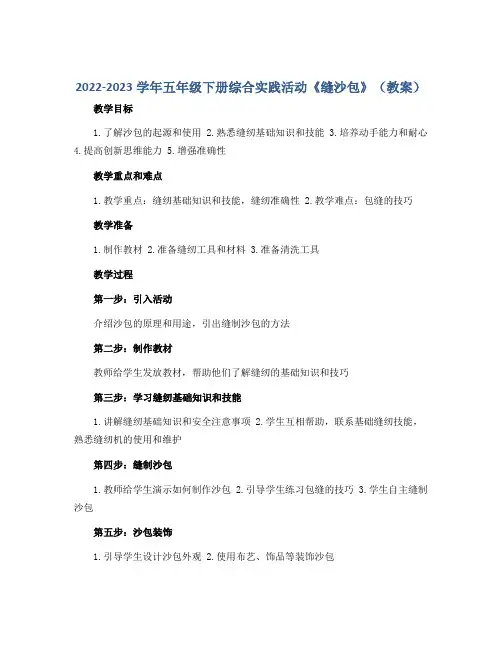 2022-2023 学年五年级下册综合实践活动《缝沙包》（教案）

教学目标

1. 了解沙包的起源和使用 2. 熟悉缝纫基础知识和技能 3. 培养动手能力和耐心 4. 提高创新思维能力 5. 增强准确性

教学重点和难点

1. 教学重点：缝纫基础知识和技能，缝纫准确性 2. 教学难点：包缝的技巧

教学准备

1. 制作教材 2. 准备缝纫工具和材料 3. 准备清洗工具

教学过程

第一步：引入活动

介绍沙包的原理和用途，引出缝制沙包的方法

第二步：制作教材

教师给学生发放教材，帮助他们了解缝纫的基础知识和技巧

第三步：学习缝纫基础知识和技能

1. 讲解缝纫基础知识和安全注意事项 2. 学生互相帮助，联系基础缝纫技能，熟悉缝纫机的使用和维护

第四步：缝制沙包

1. 教师给学生演示如何制作沙包 2. 引导学生练习包缝的技巧 3. 学生自主缝制沙包

第五步：沙包装饰

1. 引导学生设计沙包外观 2. 使用布艺、饰品等装饰沙包